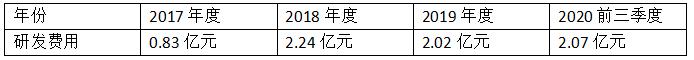 | 年份 | 2017 年度 | 2018 年度 | 2019 年度 | 2020 前三季度 |
|---|---|---|---|---|
| 研发费用 | 0.83 亿元 | 2.24 亿元 | 2.02 亿元 | 2.07 亿元 |